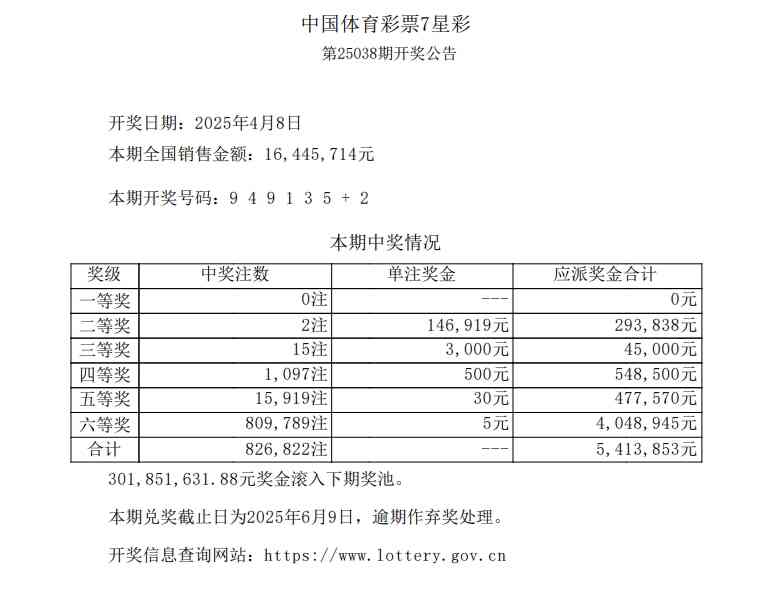 中国体育彩票7星彩
第25038期开奖公告

开奖日期：2025年4月8日
本期全国销售金额：16，445，714元

本期开奖号码：9 4 9 1 3 5 + 2

本期中奖情况

| 奖级 | 中奖注数 | 单注奖金 | 应派奖金合计 |
|---|---|---|---|
| 一等奖 | 0注 | --- | 0元 |
| 二等奖 | 2注 | 146，919元 | 293，838元 |
| 三等奖 | 15注 | 3，000元 | 45，000元 |
| 四等奖 | 1，097注 | 500元 | 548，500元 |
| 五等奖 | 15，919注 | 30元 | 477，570元 |
| 六等奖 | 809，789注 | 5元 | 4，048，945元 |
| 合计 | 826，822注 | --- | 5，413，853元 |

301，851，631.88元奖金滚入下期奖池。

本期兑奖截止日为2025年6月9日，逾期作弃奖处理。

开奖信息查询网站：https://www.lottery.gov.cn